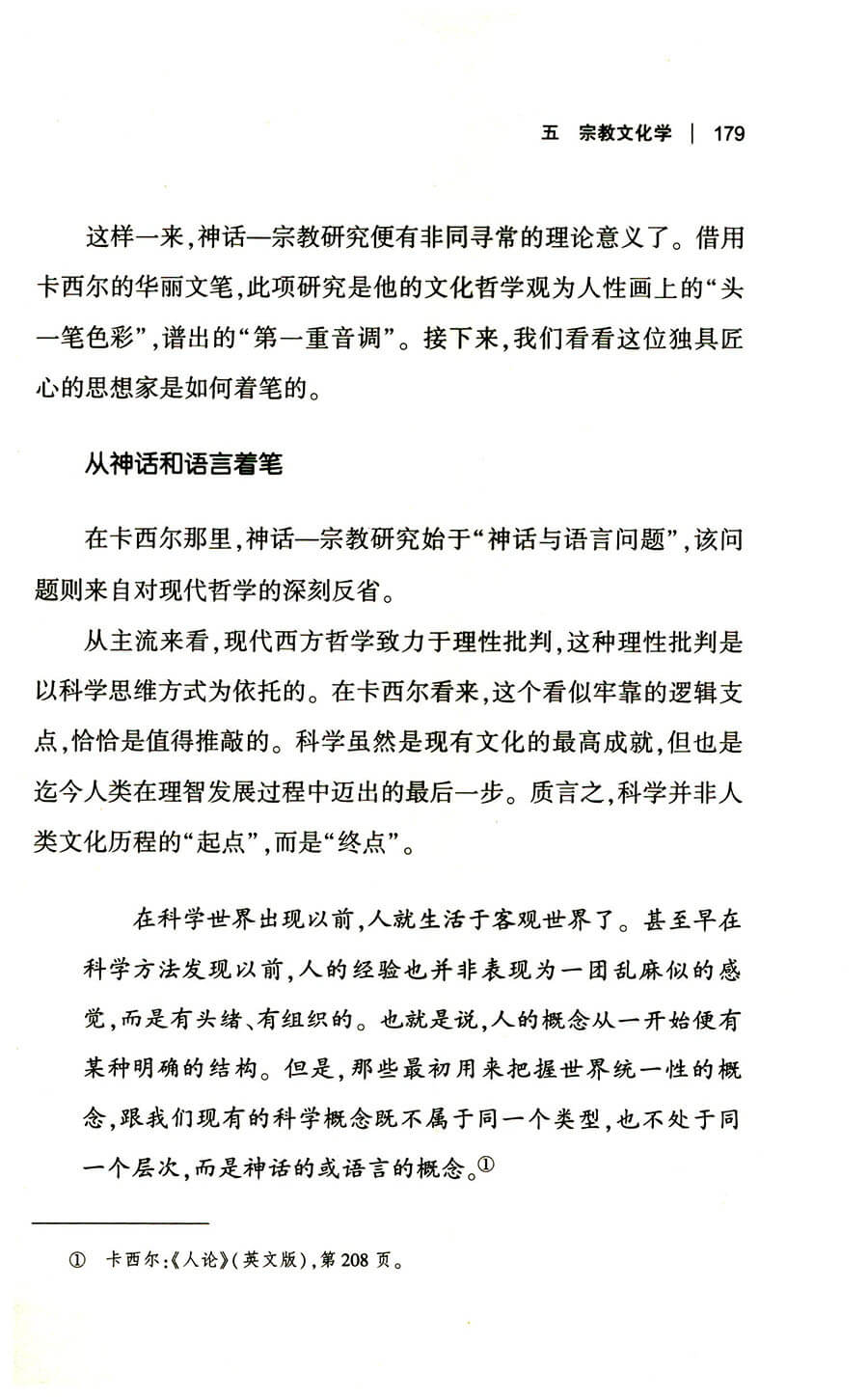 五 宗教文化学 | 179

这样一来，神话—宗教研究便有非同寻常的理论意义了。借用卡西尔的华丽文笔，此项研究是他的文化哲学观为人性画上的“头一笔色彩”，谱出的“第一重音调”。接下来，我们看看这位独具匠心的思想家是如何着笔的。

从神话和语言着笔

在卡西尔那里，神话—宗教研究始于“神话与语言问题”，该问题则来自对现代哲学的深刻反省。

从主流来看，现代西方哲学致力于理性批判，这种理性批判是以科学思维方式为依托的。在卡西尔看来，这个看似牢靠的逻辑支点，恰恰是值得推敲的。科学虽然是现有文化的最高成就，但也是迄今人类在理智发展过程中迈出的最后一步。质言之，科学并非人类文化历程的“起点”，而是“终点”。

在科学世界出现以前，人就生活于客观世界了。甚至早在科学方法发现以前，人的经验也并非表现为一团乱麻似的感觉，而是有头绪、有组织的。也就是说，人的概念从一开始便有某种明确的结构。但是，那些最初用来把握世界统一性的概念，跟我们现有的科学概念既不属于同一个类型，也不处于同一个层次，而是神话的或语言的概念。①

① 卡西尔：《人论》（英文版），第208页。